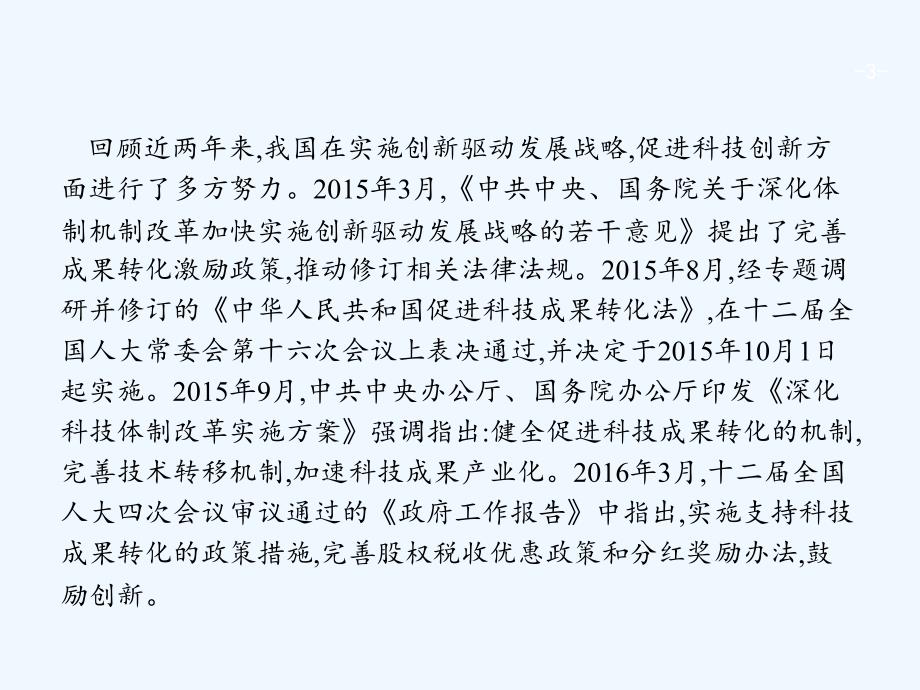 -3-

回顾近两年来,我国在实施创新驱动发展战略,促进科技创新方面进行了多方努力。2015年3月,《中共中央、国务院关于深化体制机制改革加快实施创新驱动发展战略的若干意见》提出了完善成果转化激励政策,推动修订相关法律法规。2015年8月,经专题调研并修订的《中华人民共和国促进科技成果转化法》,在十二届全国人大常委会第十六次会议上表决通过,并决定于2015年10月1日起实施。2015年9月,中共中央办公厅、国务院办公厅印发《深化科技体制改革实施方案》强调指出:健全促进科技成果转化的机制,完善技术转移机制,加速科技成果产业化。2016年3月,十二届全国人大四次会议审议通过的《政府工作报告》中指出,实施支持科技成果转化的政策措施,完善股权税收优惠政策和分红奖励办法,鼓励创新。